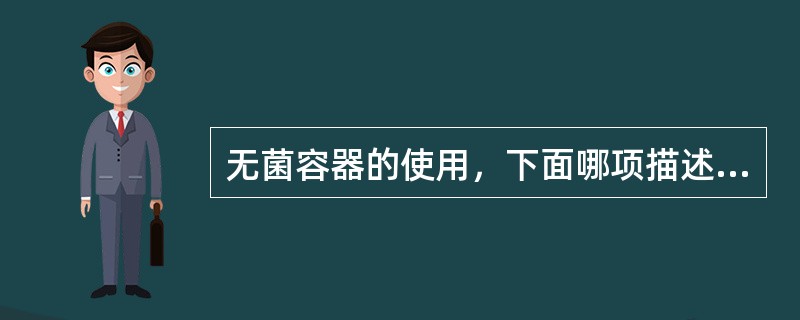 无菌容器的使用，下面哪项描述...